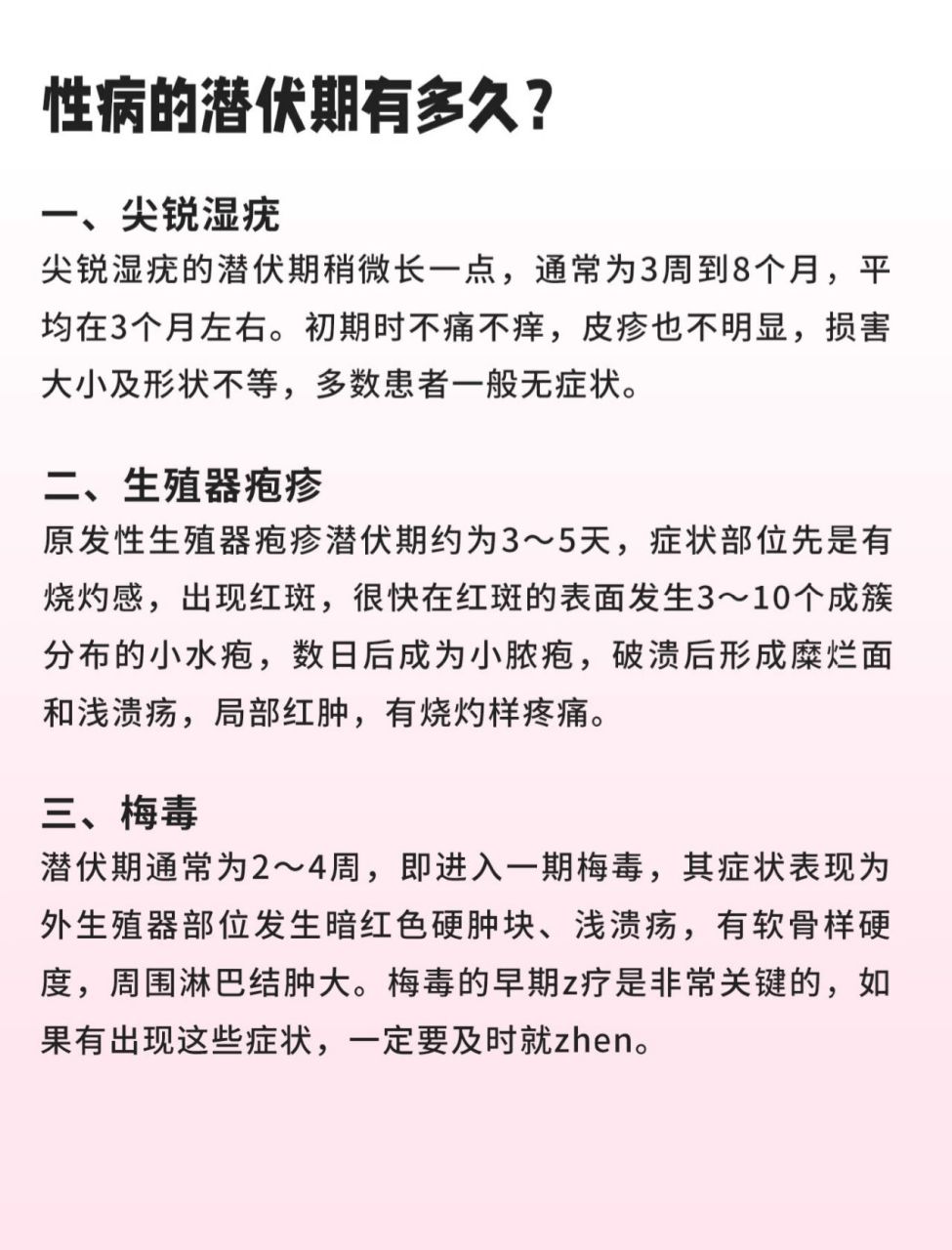 性病的潜伏期有多久？

一、尖锐湿疣
尖锐湿疣的潜伏期稍微长一点，通常为3周到8个月，平均在3个月左右。初期时不痛不痒，皮疹也不明显，损害大小及形状不等，多数患者一般无症状。

二、生殖器疱疹
原发性生殖器疱疹潜伏期约为3～5天，症状部位先是有烧灼感，出现红斑，很快在红斑的表面发生3～10个成簇分布的小水疱，数日后成为小脓疱，破溃后形成糜烂面和浅溃疡，局部红肿，有烧灼样疼痛。

三、梅毒
潜伏期通常为2～4周，即进入一期梅毒，其症状表现为外生殖器部位发生暗红色硬肿块、浅溃疡，有软骨样硬度，周围淋巴结肿大。梅毒的早期z疗是非常关键的，如果有出现这些症状，一定要及时就zhen。